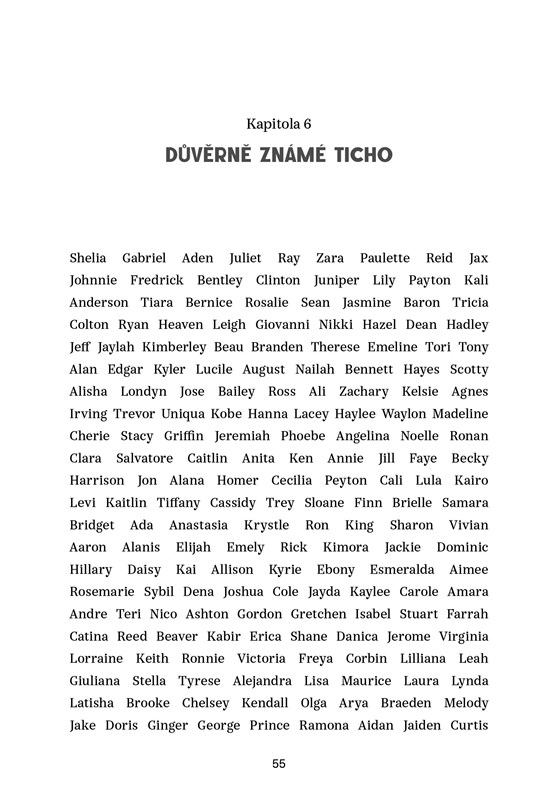 Kapitola 6

DŮVĚRNĚ ZNÁMÉ TICHO

Shelia Gabriel Aden Juliet Ray Zara Paulette Reid Jax Johnnie Fredrick Bentley Clinton Juniper Lily Payton Kali Anderson Tiara Bernice Rosalie Sean Jasmine Baron Tricia Colton Ryan Heaven Leigh Giovanni Nikki Hazel Dean Hadley Jeff Jaylah Kimberley Beau Branden Therese Emeline Tori Tony Alan Edgar Kyler Lucile August Nailah Bennett Hayes Scotty Alisha Londyn Jose Bailey Ross Ali Zachary Kelsie Agnes Irving Trevor Uniqua Kobe Hanna Lacey Haylee Waylon Madeline Cherie Stacy Griffin Jeremiah Phoebe Angelina Noelle Ronan Clara Salvatore Caitlin Anita Ken Annie Jill Faye Becky Harrison Jon Alana Homer Cecilia Peyton Cali Lula Kairo Levi Kaitlin Tiffany Cassidy Trey Sloane Finn Brielle Samara Bridget Ada Anastasia Krystle Ron King Sharon Vivian Aaron Alanis Elijah Emely Rick Kimora Jackie Dominic Hillary Daisy Kai Allison Kyrie Ebony Esmeralda Aimee Rosemarie Sybil Dena Joshua Cole Jayda Kaylee Carole Amara Andre Teri Nico Ashton Gordon Gretchen Isabel Stuart Farrah Catina Reed Beaver Kabir Erica Shane Danica Jerome Virginia Lorraine Keith Ronnie Victoria Freya Corbin Lilliana Leah Giuliana Stella Tyrese Alejandra Lisa Maurice Laura Lynda Latisha Brooke Chelsey Kendall Olga Arya Braeden Melody Jake Doris Ginger George Prince Ramona Aidan Jaiden Curtis

55